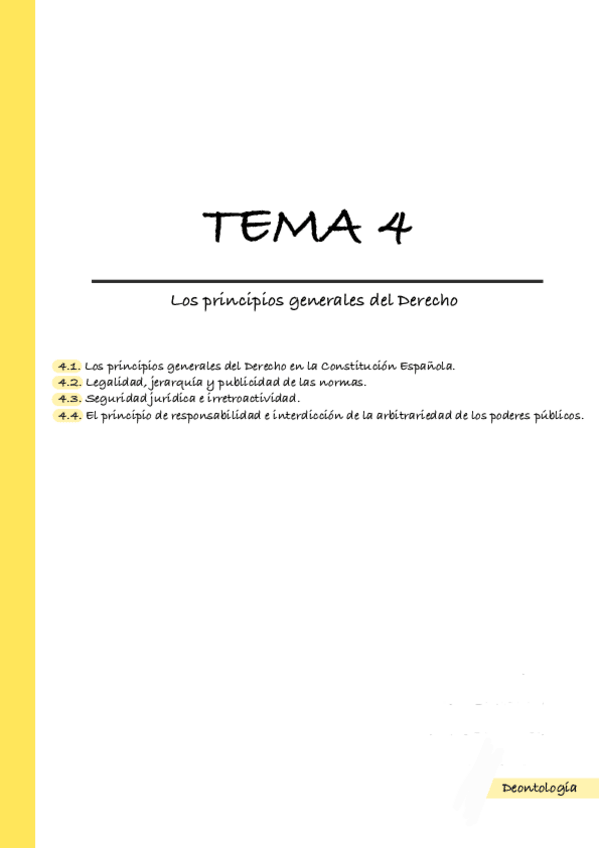 TEMA 4

Los principios generales del Derecho

4.1. Los principios generales del Derecho en la Constitución Española.
4.2. Legalidad, jerarquía y publicidad de las normas.
4.3. Seguridad jurídica e irretroactividad.
4.4. El principio de responsabilidad e interdicción de la arbitrariedad de los poderes públicos.

Deontología